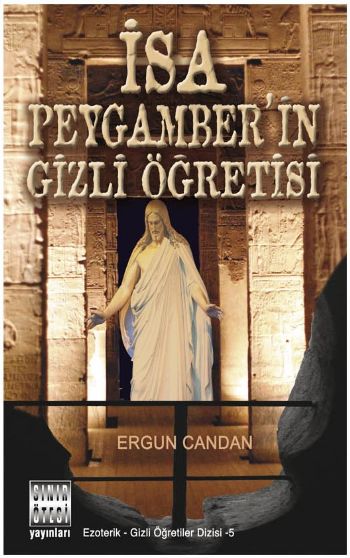 İSA
PEYGAMBER'İN
GİZLİ ÖĞRETİSİ

ERGUN CANDAN

SINIR ÖTESİ
yayınları

Ezoterik - Gizli Öğretiler Dizisi -5